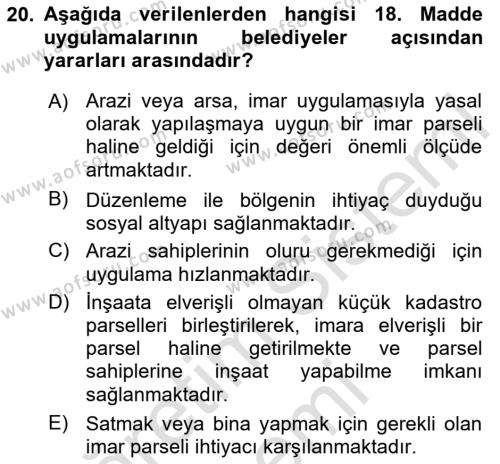 20. Aşağıda verilenlerden hangisi 18. Madde uygulamalarının belediyeler açısından yararları arasındadır?

A) Arazi veya arsa, imar uygulamasıyla yasal olarak yapılaşmaya uygun bir imar parseli haline geldiği için değeri önemli ölçüde artmaktadır.
B) Düzenleme ile bölgenin ihtiyaç duyduğu sosyal altyapı sağlanmaktadır.
C) Arazi sahiplerinin oluru gerekmediği için uygulama hızlanmaktadır.
D) İnşaata elverişli olmayan küçük kadastro parselleri birleştirilerek, imara elverişli bir parsel haline getirilmekte ve parsel sahiplerine inşaat yapabilme imkanı sağlanmaktadır.
E) Satmak veya bina yapmak için gerekli olan imar parseli ihtiyacı karşılanmaktadır.

www.aofsoru.com